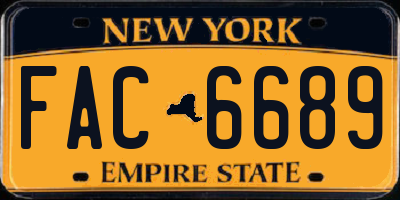 NEW YORK

FAC 6689

EMPIRE STATE